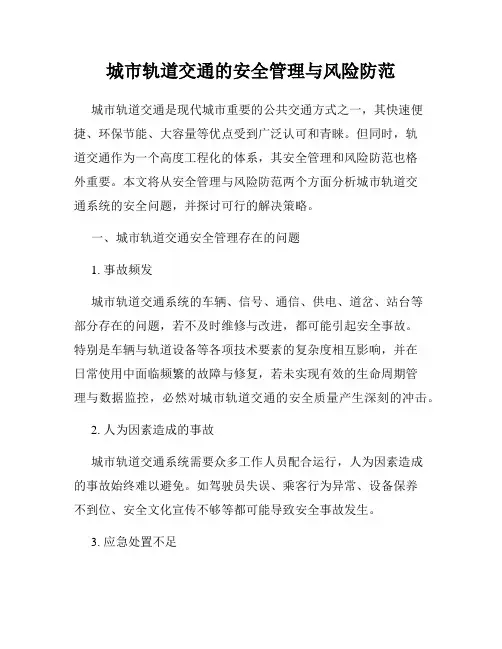 城市轨道交通的安全管理与风险防范

城市轨道交通是现代城市重要的公共交通方式之一，其快速便捷、环保节能、大容量等优点受到广泛认可和青睐。但同时，轨道交通作为一个高度工程化的体系，其安全管理和风险防范也格外重要。本文将从安全管理与风险防范两个方面分析城市轨道交通系统的安全问题，并探讨可行的解决策略。

一、城市轨道交通安全管理存在的问题

1. 事故频发

城市轨道交通系统的车辆、信号、通信、供电、道岔、站台等部分存在的问题，若不及时维修与改进，都可能引起安全事故。特别是车辆与轨道设备等各项技术要素的复杂度相互影响，并在日常使用中面临频繁的故障与修复，若未实现有效的生命周期管理与数据监控，必然对城市轨道交通的安全质量产生深刻的冲击。

2. 人为因素造成的事故

城市轨道交通系统需要众多工作人员配合运行，人为因素造成的事故始终难以避免。如驾驶员失误、乘客行为异常、设备保养不到位、安全文化宣传不够等都可能导致安全事故发生。

3. 应急处置不足